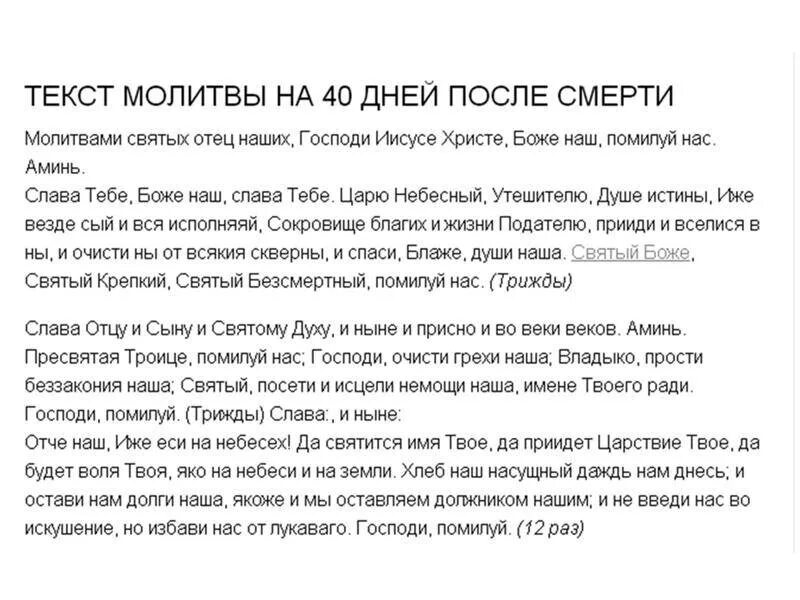 ТЕКСТ МОЛИТВЫ НА 40 ДНЕЙ ПОСЛЕ СМЕРТИ

Молитвами святых отец наших, Господи Иисусе Христе, Боже наш, помилуй нас. Аминь.
Слава Тебе, Боже наш, слава Тебе. Царю Небесный, Утешителю, Душе истины, Иже везде сый и вся исполняяй, Сокровище благих и жизни Подателю, прииди и вселися в ны, и очисти ны от всякия скверны, и спаси, Блаже, души наша. Святый Боже, Святый Крепкий, Святый Безсмертный, помилуй нас. (Трижды)

Слава Отцу и Сыну и Святому Духу, и ныне и присно и во веки веков. Аминь. Пресвятая Троице, помилуй нас; Господи, очисти грехи наша; Владыко, прости беззакония наша; Святый, посети и исцели немощи наша, имене Твоего ради. Господи, помилуй. (Трижды) Слава:, и ныне:
Отче наш, Иже еси на небесех! Да святится имя Твое, да приидет Царствие Твое, да будет воля Твоя, яко на небеси и на земли. Хлеб наш насущный даждь нам днесь; и остави нам долги наша, якоже и мы оставляем должником нашим; и не введи нас во искушение, но избави нас от лукаваго. Господи, помилуй. (12 раз)